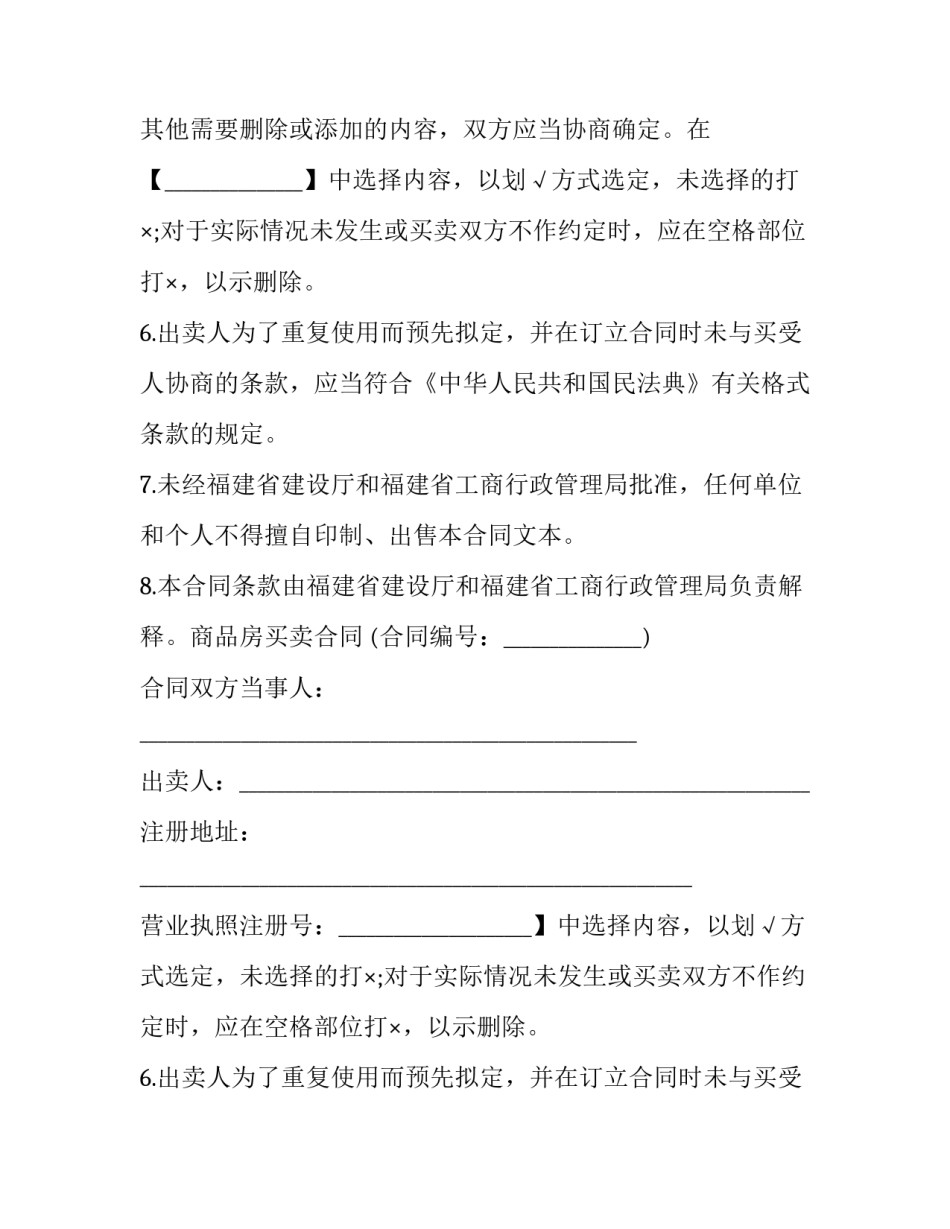 其他需要删除或添加的内容，双方应当协商确定。在【___________】中选择内容，以划√方式选定，未选择的打×;对于实际情况未发生或买卖双方不作约定时，应在空格部位打×，以示删除。

6.出卖人为了重复使用而预先拟定，并在订立合同时未与买受人协商的条款，应当符合《中华人民共和国民法典》有关格式条款的规定。

7.未经福建省建设厅和福建省工商行政管理局批准，任何单位和个人不得擅自印制、出售本合同文本。

8.本合同条款由福建省建设厅和福建省工商行政管理局负责解释。商品房买卖合同 (合同编号：___________)

合同双方当事人：

_______________________________________

出卖人：_____________________________________________

注册地址：

___________________________________________

营业执照注册号：_______________】中选择内容，以划√方式选定，未选择的打×;对于实际情况未发生或买卖双方不作约定时，应在空格部位打×，以示删除。

6.出卖人为了重复使用而预先拟定，并在订立合同时未与买受